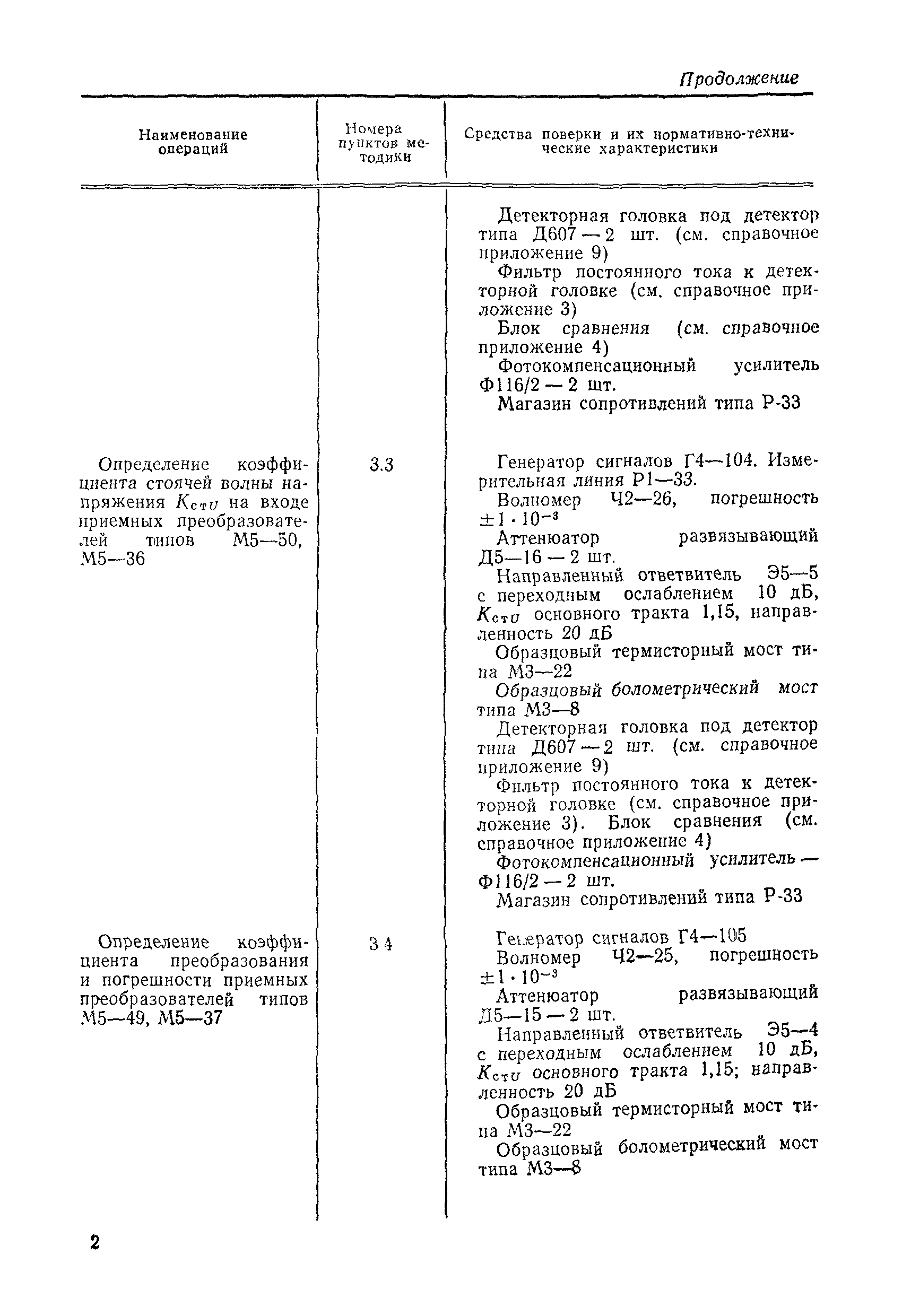 Продолжение

| Наименование операций | Номера пунктов методики | Средства поверки и их нормативно-технические характеристики |
|---|---|---|
| | | Детекторная головка под детектор типа Д607 — 2 шт. (см. справочное приложение 9) Фильтр постоянного тока к детекторной головке (см. справочное приложение 3) Блок сравнения (см. справочное приложение 4) Фотокомпенсационный усилитель Ф116/2 — 2 шт. Магазин сопротивлений типа Р-33 |
| Определение коэффициента стоячей волны напряжения $K_{стU}$ на входе приемных преобразователей типов М5—50, М5—36 | 3.3 | Генератор сигналов Г4—104. Измерительная линия Р1—33. Волномер Ч2—26, погрешность $\pm 1 \cdot 10^{-3}$ Аттенюатор развязывающий Д5—16 — 2 шт. Направленный ответвитель Э5—5 с переходным ослаблением 10 дБ, $K_{стU}$ основного тракта 1,15, направленность 20 дБ Образцовый термисторный мост типа М3—22 Образцовый болометрический мост типа М3—8 Детекторная головка под детектор типа Д607 — 2 шт. (см. справочное приложение 9) Фильтр постоянного тока к детекторной головке (см. справочное приложение 3). Блок сравнения (см. справочное приложение 4) Фотокомпенсационный усилитель — Ф116/2 — 2 шт. Магазин сопротивлений типа Р-33 |
| Определение коэффициента преобразования и погрешности приемных преобразователей типов М5—49, М5—37 | 3 4 | Генератор сигналов Г4—105 Волномер Ч2—25, погрешность $\pm 1 \cdot 10^{-3}$ Аттенюатор развязывающий Д5—15 — 2 шт. Направленный ответвитель Э5—4 с переходным ослаблением 10 дБ, $K_{стU}$ основного тракта 1,15; направленность 20 дБ Образцовый термисторный мост типа М3—22 Образцовый болометрический мост типа М3—8 |

2